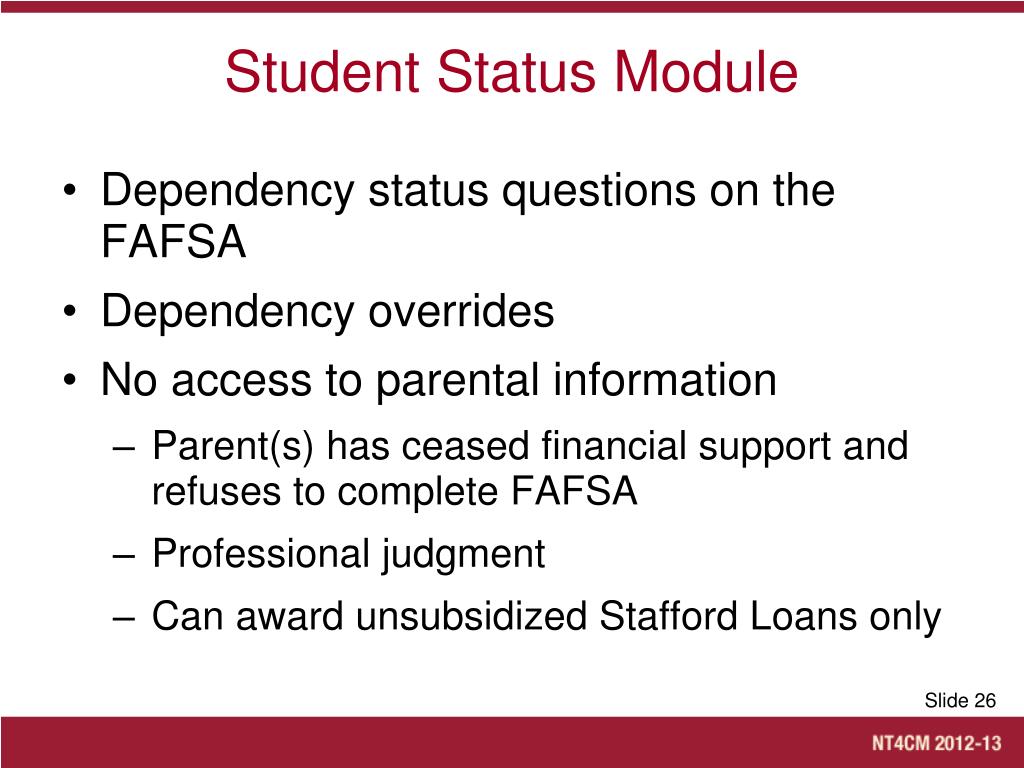 Student Status Module

• Dependency status questions on the FAFSA
• Dependency overrides
• No access to parental information
– Parent(s) has ceased financial support and refuses to complete FAFSA
– Professional judgment
– Can award unsubsidized Stafford Loans only

Slide 26

NT4CM 2012-13